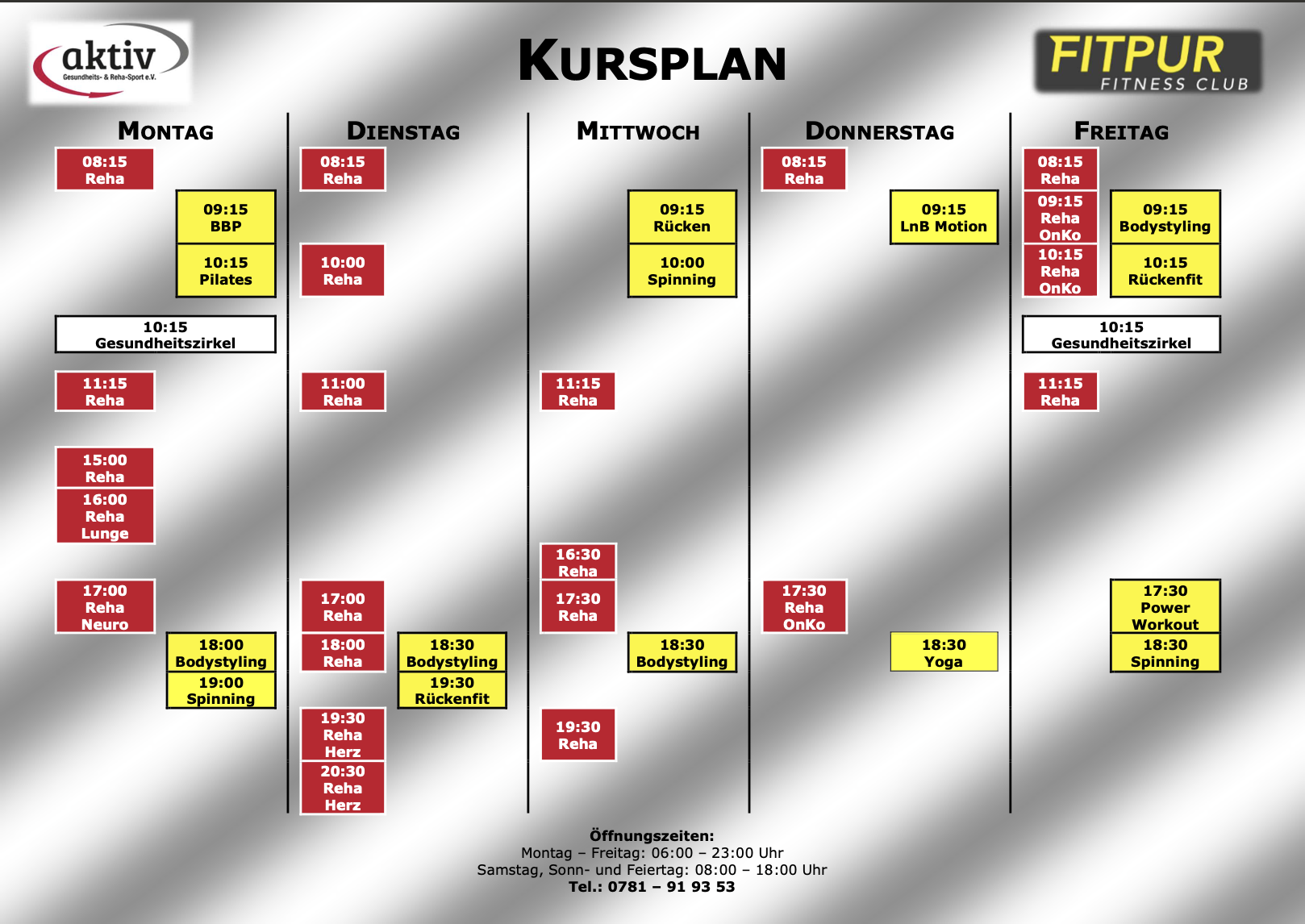 aktiv
Gesundheits- & Reha-Sport e.V.

KURSPLAN

FITPUR
FITNESS CLUB

MONTAG

08:15
Reha

09:15
BBP

10:15
Pilates

10:15
Gesundheitszirkel

11:15
Reha

15:00
Reha

16:00
Reha
Lunge

17:00
Reha
Neuro

18:00
Bodystyling

19:00
Spinning

DIENSTAG

08:15
Reha

10:00
Reha

11:00
Reha

17:00
Reha

18:00
Reha

18:30
Bodystyling

19:30
Rückenfit

19:30
Reha
Herz

20:30
Reha
Herz

MITTWOCH

09:15
Rücken

10:00
Spinning

11:15
Reha

16:30
Reha

17:30
Reha

18:30
Bodystyling

19:30
Reha

DONNERSTAG

08:15
Reha

09:15
LnB Motion

17:30
Reha
OnKo

18:30
Yoga

FREITAG

08:15
Reha

09:15
Reha
OnKo

09:15
Bodystyling

10:15
Reha
OnKo

10:15
Rückenfit

10:15
Gesundheitszirkel

11:15
Reha

17:30
Power
Workout

18:30
Spinning

Öffnungszeiten:
Montag – Freitag: 06:00 – 23:00 Uhr
Samstag, Sonn- und Feiertag: 08:00 – 18:00 Uhr
Tel.: 0781 – 91 93 53